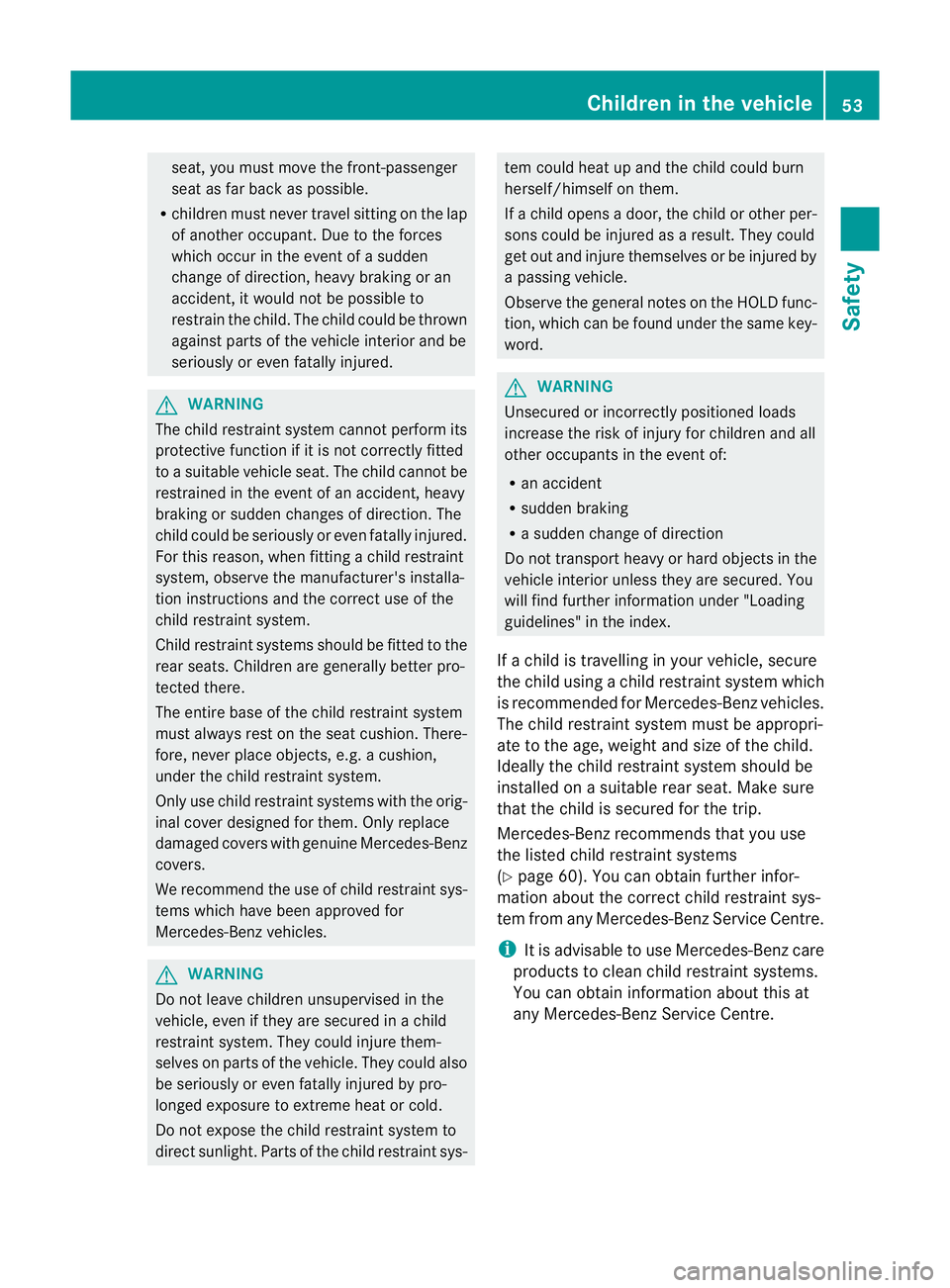 Children in the vehicle 53

Safety

seat, you must move the front-passenger seat as far back as possible.

• children must never travel sitting on the lap of another occupant. Due to the forces which occur in the event of a sudden change of direction, heavy braking or an accident, it would not be possible to restrain the child. The child could be thrown against parts of the vehicle interior and be seriously or even fatally injured.

WARNING

The child restraint system cannot perform its protective function if it is not correctly fitted to a suitable vehicle seat. The child cannot be restrained in the event of an accident, heavy braking or sudden changes of direction. The child could be seriously or even fatally injured. For this reason, when fitting a child restraint system, observe the manufacturer's installation instructions and the correct use of the child restraint system.

Child restraint systems should be fitted to the rear seats. Children are generally better protected there.

The entire base of the child restraint system must always rest on the seat cushion. Therefore, never place objects, e.g. a cushion, under the child restraint system.

Only use child restraint systems with the original cover designed for them. Only replace damaged covers with genuine Mercedes-Benz covers.

We recommend the use of child restraint systems which have been approved for Mercedes-Benz vehicles.

WARNING

Do not leave children unsupervised in the vehicle, even if they are secured in a child restraint system. They could injure themselves on parts of the vehicle. They could also be seriously or even fatally injured by prolonged exposure to extreme heat or cold.

Do not expose the child restraint system to direct sunlight. Parts of the child restraint system could heat up and the child could burn herself/himself on them.

If a child opens a door, the child or other persons could be injured as a result. They could get out and injure themselves or be injured by a passing vehicle.

Observe the general notes on the HOLD function, which can be found under the same keyword.

WARNING

Unsecured or incorrectly positioned loads increase the risk of injury for children and all other occupants in the event of:

• an accident
• sudden braking
• a sudden change of direction

Do not transport heavy or hard objects in the vehicle interior unless they are secured. You will find further information under "Loading guidelines" in the index.

If a child is travelling in your vehicle, secure the child using a child restraint system which is recommended for Mercedes-Benz vehicles. The child restraint system must be appropriate to the age, weight and size of the child. Ideally the child restraint system should be installed on a suitable rear seat. Make sure that the child is secured for the trip.

Mercedes-Benz recommends that you use the listed child restraint systems (▷ page 60). You can obtain further information about the correct child restraint system from any Mercedes-Benz Service Centre.

i It is advisable to use Mercedes-Benz care products to clean child restraint systems. You can obtain information about this at any Mercedes-Benz Service Centre.

carmanualsonline.info